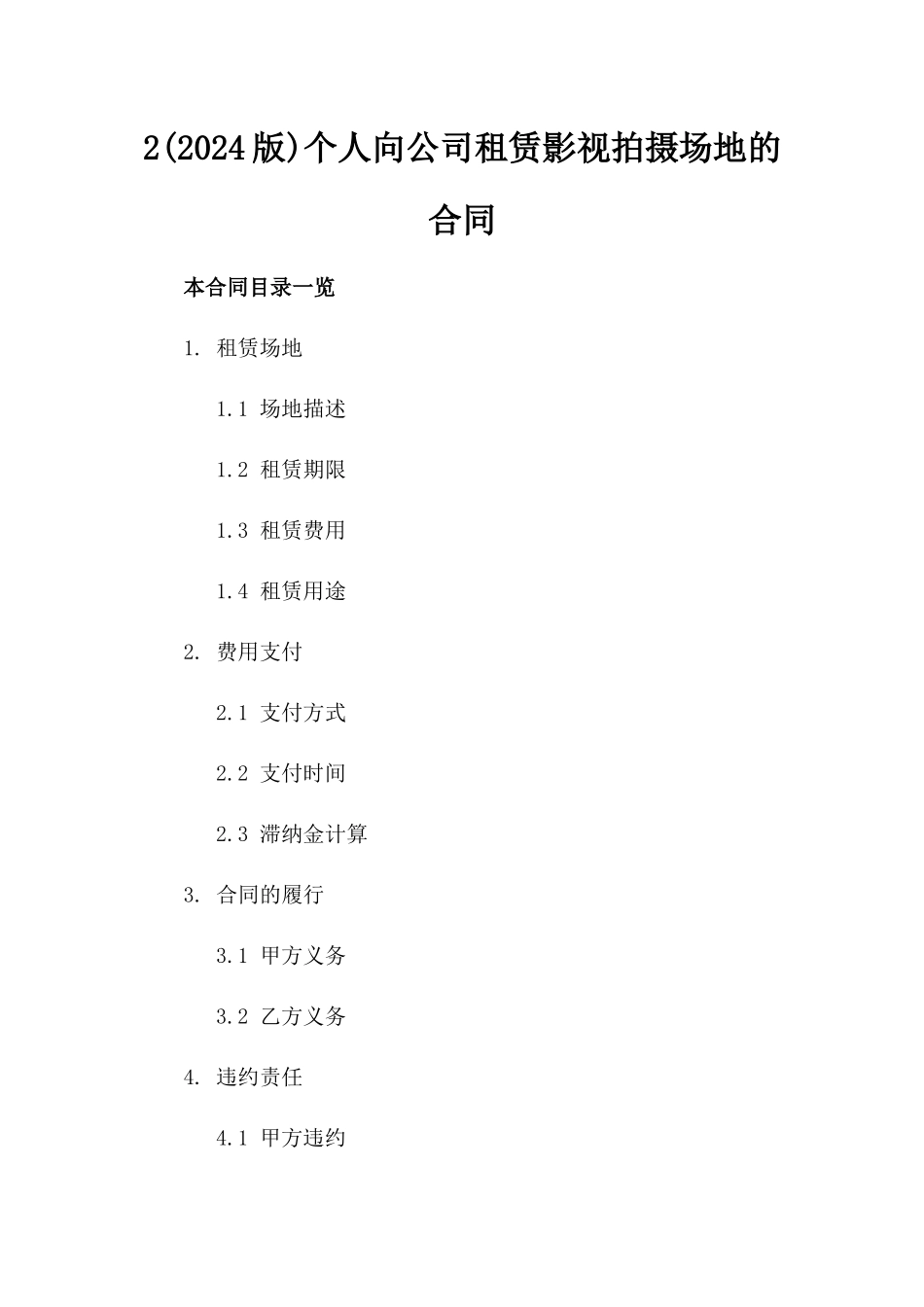 2(2024版)个人向公司租赁影视拍摄场地的合同

本合同目录一览

1. 租赁场地

1.1 场地描述

1.2 租赁期限

1.3 租赁费用

1.4 租赁用途

2. 费用支付

2.1 支付方式

2.2 支付时间

2.3 滞纳金计算

3. 合同的履行

3.1 甲方义务

3.2 乙方义务

4. 违约责任

4.1 甲方违约